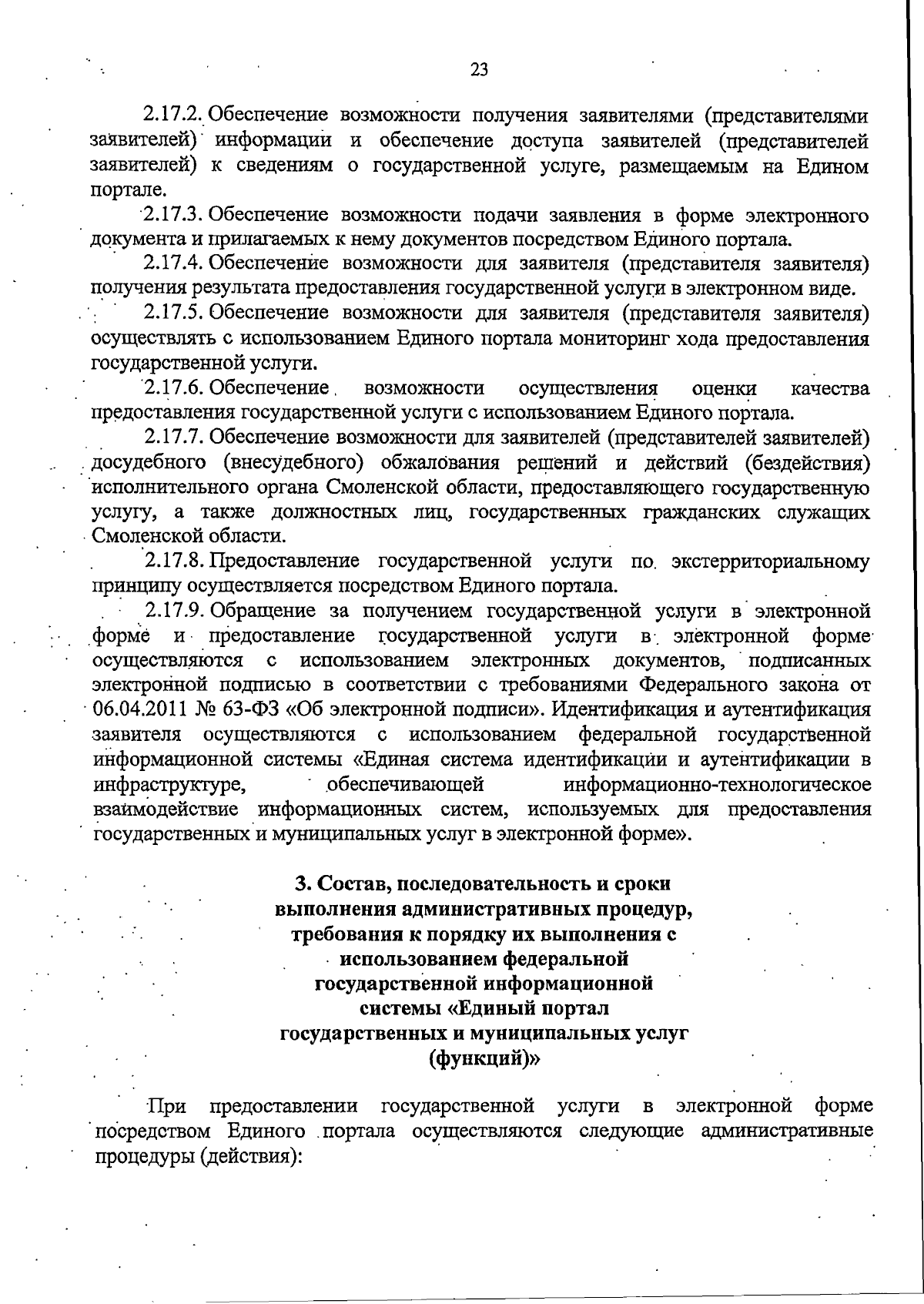 23

2.17.2. Обеспечение возможности получения заявителями (представителями заявителей) информации и обеспечение доступа заявителей (представителей заявителей) к сведениям о государственной услуге, размещаемым на Едином портале.

2.17.3. Обеспечение возможности подачи заявления в форме электронного документа и прилагаемых к нему документов посредством Единого портала.

2.17.4. Обеспечение возможности для заявителя (представителя заявителя) получения результата предоставления государственной услуги в электронном виде.

2.17.5. Обеспечение возможности для заявителя (представителя заявителя) осуществлять с использованием Единого портала мониторинг хода предоставления государственной услуги.

2.17.6. Обеспечение возможности осуществления оценки качества предоставления государственной услуги с использованием Единого портала.

2.17.7. Обеспечение возможности для заявителей (представителей заявителей) досудебного (внесудебного) обжалования решений и действий (бездействия) исполнительного органа Смоленской области, предоставляющего государственную услугу, а также должностных лиц, государственных гражданских служащих Смоленской области.

2.17.8. Предоставление государственной услуги по экстерриториальному принципу осуществляется посредством Единого портала.

2.17.9. Обращение за получением государственной услуги в электронной форме и предоставление государственной услуги в электронной форме осуществляются с использованием электронных документов, подписанных электронной подписью в соответствии с требованиями Федерального закона от 06.04.2011 № 63-ФЗ «Об электронной подписи». Идентификация и аутентификация заявителя осуществляются с использованием федеральной государственной информационной системы «Единая система идентификации и аутентификации в инфраструктуре, обеспечивающей информационно-технологическое взаимодействие информационных систем, используемых для предоставления государственных и муниципальных услуг в электронной форме».

3. Состав, последовательность и сроки выполнения административных процедур, требования к порядку их выполнения с использованием федеральной государственной информационной системы «Единый портал государственных и муниципальных услуг (функций)»

При предоставлении государственной услуги в электронной форме посредством Единого портала осуществляются следующие административные процедуры (действия):